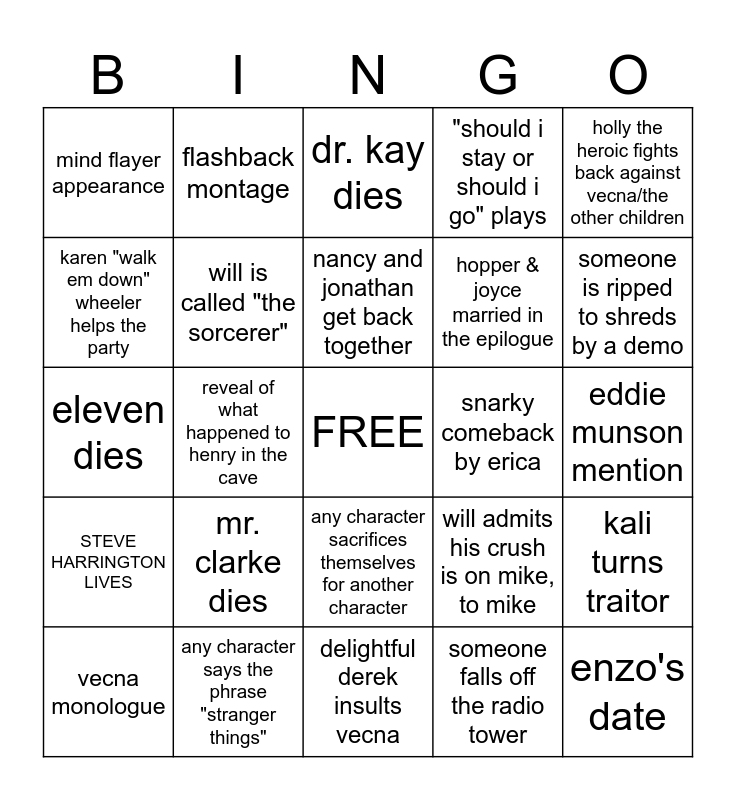 | B | I | N | G | O |
|---|---|---|---|---|
| mind flayer appearance | flashback montage | dr. kay dies | "should i stay or should i go" plays | holly the heroic fights back against vecna/the other children |
| karen "walk em down" wheeler helps the party | will is called "the sorcerer" | nancy and jonathan get back together | hopper & joyce married in the epilogue | someone is ripped to shreds by a demo |
| eleven dies | reveal of what happened to henry in the cave | FREE | snarky comeback by erica | eddie munson mention |
| STEVE HARRINGTON LIVES | mr. clarke dies | any character sacrifices themselves for another character | will admits his crush is on mike, to mike | kali turns traitor |
| vecna monologue | any character says the phrase "stranger things" | delightful derek insults vecna | someone falls off the radio tower | enzo's date |